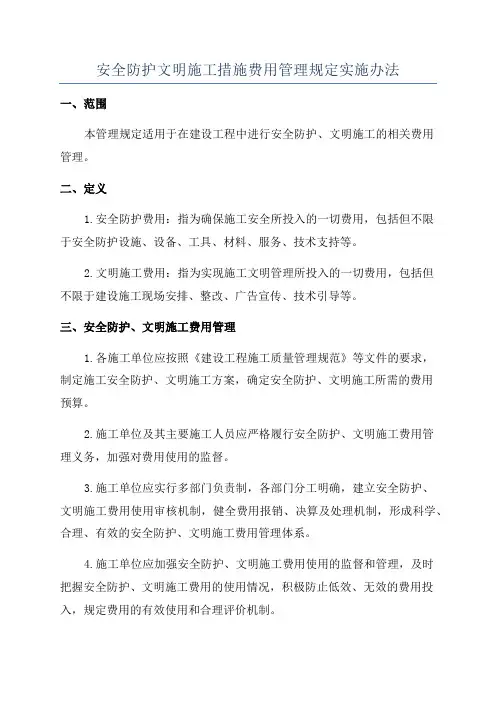 安全防护文明施工措施费用管理规定实施办法

一、范围

本管理规定适用于在建设工程中进行安全防护、文明施工的相关费用管理。

二、定义

1.安全防护费用：指为确保施工安全所投入的一切费用，包括但不限于安全防护设施、设备、工具、材料、服务、技术支持等。

2.文明施工费用：指为实现施工文明管理所投入的一切费用，包括但不限于建设施工现场安排、整改、广告宣传、技术引导等。

三、安全防护、文明施工费用管理

1.各施工单位应按照《建设工程施工质量管理规范》等文件的要求，制定施工安全防护、文明施工方案，确定安全防护、文明施工所需的费用预算。

2.施工单位及其主要施工人员应严格履行安全防护、文明施工费用管理义务，加强对费用使用的监督。

3.施工单位应实行多部门负责制，各部门分工明确，建立安全防护、文明施工费用使用审核机制，健全费用报销、决算及处理机制，形成科学、合理、有效的安全防护、文明施工费用管理体系。

4.施工单位应加强安全防护、文明施工费用使用的监督和管理，及时把握安全防护、文明施工费用的使用情况，积极防止低效、无效的费用投入，规定费用的有效使用和合理评价机制。